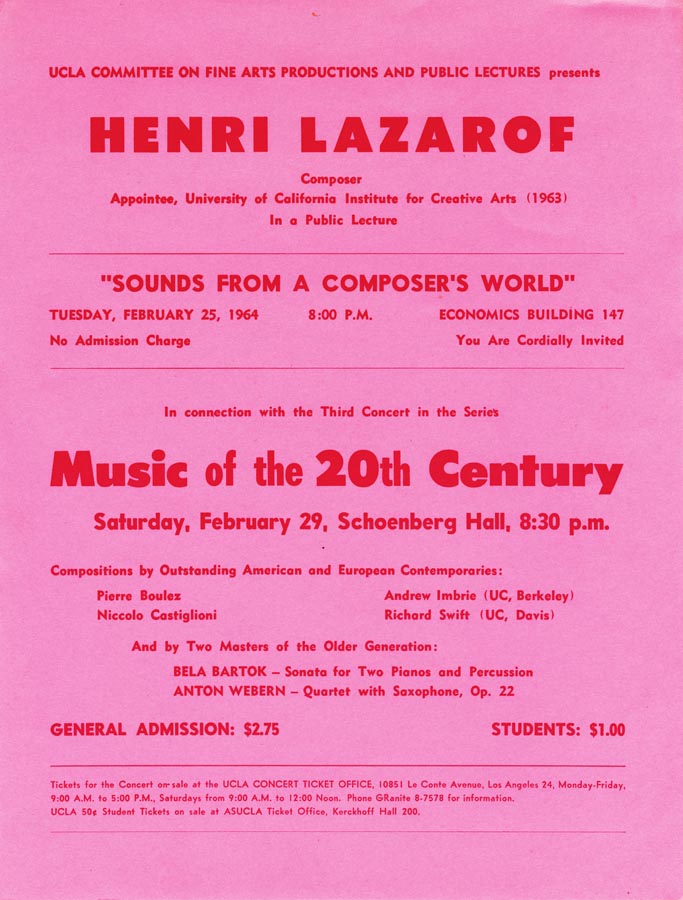 UCLA COMMITTEE ON FINE ARTS PRODUCTIONS AND PUBLIC LECTURES presents

HENRI LAZAROF

Composer
Appointee, University of California Institute for Creative Arts (1963)
In a Public Lecture

"SOUNDS FROM A COMPOSER'S WORLD"

TUESDAY, FEBRUARY 25, 1964 8:00 P.M. ECONOMICS BUILDING 147

No Admission Charge You Are Cordially Invited

In connection with the Third Concert in the Series

Music of the 20th Century

Saturday, February 29, Schoenberg Hall, 8:30 p.m.

Compositions by Outstanding American and European Contemporaries:

Pierre Boulez
Niccolo Castiglioni
Andrew Imbrie (UC, Berkeley)
Richard Swift (UC, Davis)

And by Two Masters of the Older Generation:

BELA BARTOK – Sonata for Two Pianos and Percussion
ANTON WEBERN – Quartet with Saxophone, Op. 22

GENERAL ADMISSION: $2.75 STUDENTS: $1.00

Tickets for the Concert on sale at the UCLA CONCERT TICKET OFFICE, 10851 Le Conte Avenue, Los Angeles 24, Monday-Friday, 9:00 A.M. to 5:00 P.M., Saturdays from 9:00 A.M. to 12:00 Noon. Phone GRanite 8-7578 for information.
UCLA 50¢ Student Tickets on sale at ASUCLA Ticket Office, Kerckhoff Hall 200.